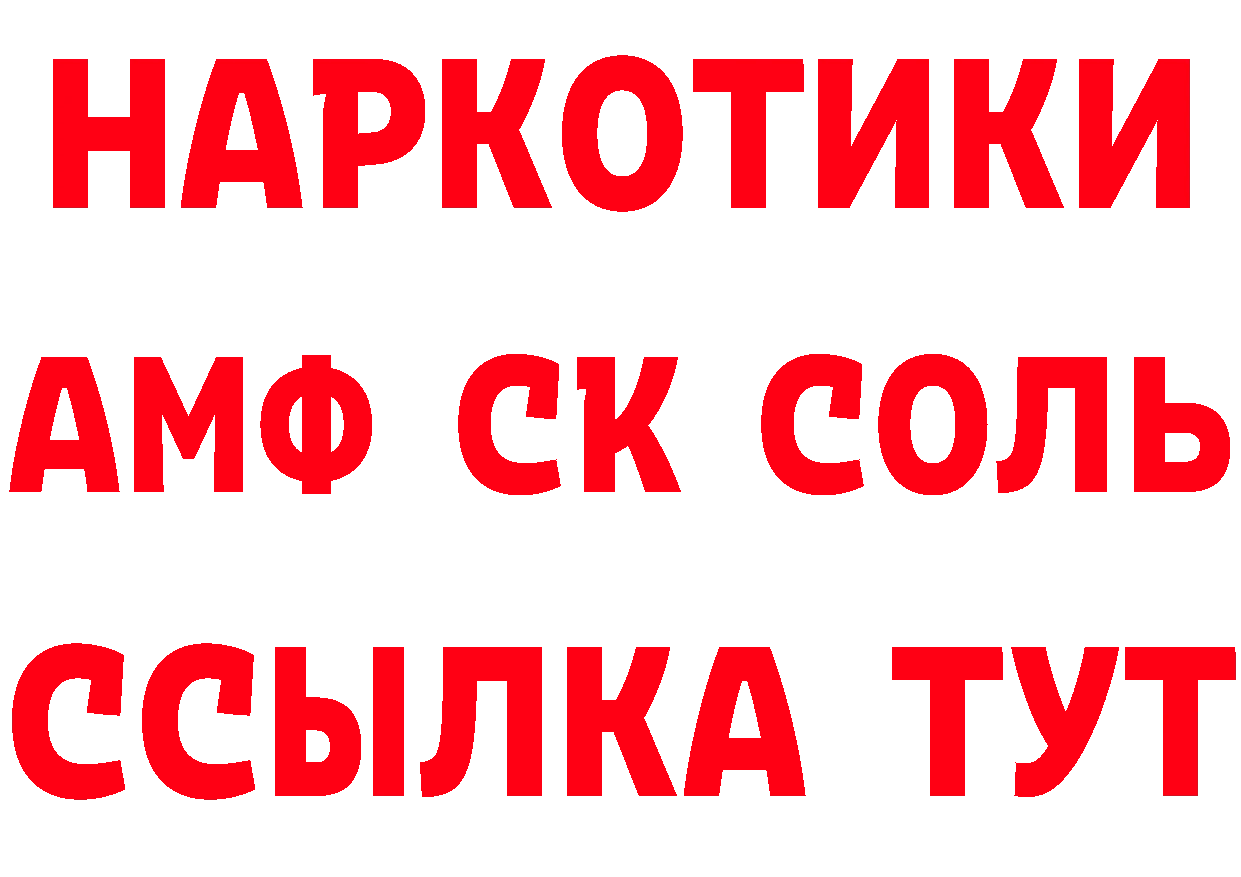 НАРКОТИКИ
АМФ СК СОЛЬ
ССЫЛКА ТУТ